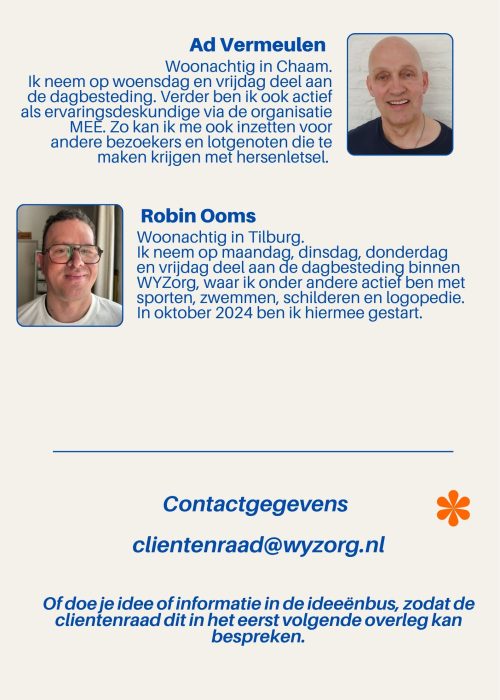 Ad Vermeulen

Woonachtig in Chaam.
Ik neem op woensdag en vrijdag deel aan de dagbesteding. Verder ben ik ook actief als ervaringsdeskundige via de organisatie MEE. Zo kan ik me ook inzetten voor andere bezoekers en lotgenoten die te maken krijgen met hersenletsel.

Robin Ooms

Woonachtig in Tilburg.
Ik neem op maandag, dinsdag, donderdag en vrijdag deel aan de dagbesteding binnen WYZorg, waar ik onder andere actief ben met sporten, zwemmen, schilderen en logopedie. In oktober 2024 ben ik hiermee gestart.

Contactgegevens

clientenraad@wyzorg.nl

Of doe je idee of informatie in de ideeënbus, zodat de clientenraad dit in het eerst volgende overleg kan bespreken.